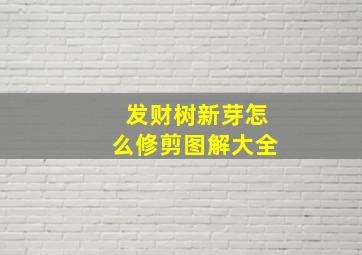 发财树新芽怎么修剪图解大全